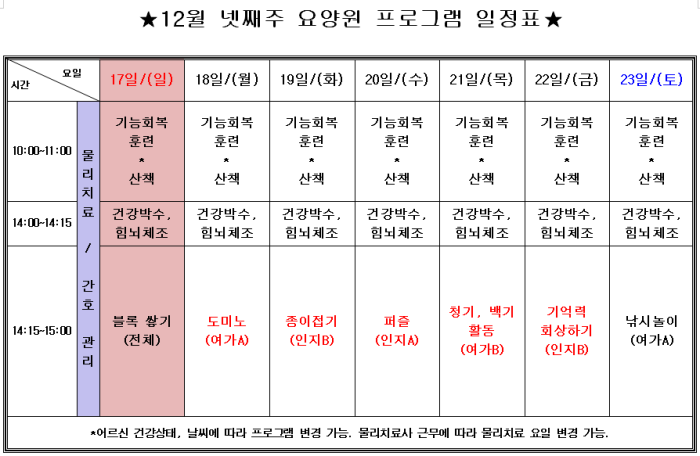 ★12월 넷째주 요양원 프로그램 일정표★

| 요일 / 시간 | | 17일/(일) | 18일/(월) | 19일/(화) | 20일/(수) | 21일/(목) | 22일/(금) | 23일/(토) |
|---|---|---|---|---|---|---|---|---|
| 10:00~11:00 | 물리치료 / 간호 관리 | 기능회복 훈련 * 산책 | 기능회복 훈련 * 산책 | 기능회복 훈련 * 산책 | 기능회복 훈련 * 산책 | 기능회복 훈련 * 산책 | 기능회복 훈련 * 산책 | 기능회복 훈련 * 산책 |
| 14:00~14:15 | | 건강박수, 힘뇌체조 | 건강박수, 힘뇌체조 | 건강박수, 힘뇌체조 | 건강박수, 힘뇌체조 | 건강박수, 힘뇌체조 | 건강박수, 힘뇌체조 | 건강박수, 힘뇌체조 |
| 14:15~15:00 | | 블록 쌓기 (전체) | 도미노 (여가A) | 종이접기 (인지B) | 퍼즐 (인지A) | 청기, 백기 활동 (여가B) | 기억력 회상하기 (인지B) | 낚시놀이 (여가A) |

*어르신 건강상태, 날씨에 따라 프로그램 변경 가능. 물리치료사 근무에 따라 물리치료 요일 변경 가능.